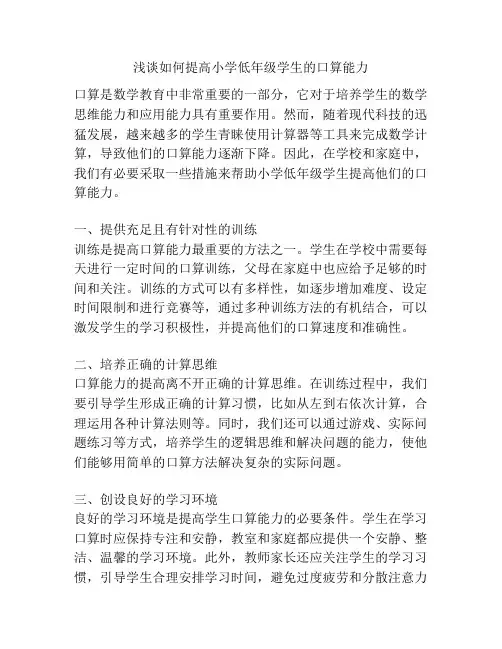 浅谈如何提高小学低年级学生的口算能力

口算是数学教育中非常重要的一部分，它对于培养学生的数学思维能力和应用能力具有重要作用。然而，随着现代科技的迅猛发展，越来越多的学生青睐使用计算器等工具来完成数学计算，导致他们的口算能力逐渐下降。因此，在学校和家庭中，我们有必要采取一些措施来帮助小学低年级学生提高他们的口算能力。

一、提供充足且有针对性的训练
训练是提高口算能力最重要的方法之一。学生在学校中需要每天进行一定时间的口算训练，父母在家庭中也应给予足够的时间和关注。训练的方式可以有多样性，如逐步增加难度、设定时间限制和进行竞赛等，通过多种训练方法的有机结合，可以激发学生的学习积极性，并提高他们的口算速度和准确性。

二、培养正确的计算思维
口算能力的提高离不开正确的计算思维。在训练过程中，我们要引导学生形成正确的计算习惯，比如从左到右依次计算，合理运用各种计算法则等。同时，我们还可以通过游戏、实际问题练习等方式，培养学生的逻辑思维和解决问题的能力，使他们能够用简单的口算方法解决复杂的实际问题。

三、创设良好的学习环境
良好的学习环境是提高学生口算能力的必要条件。学生在学习口算时应保持专注和安静，教室和家庭都应提供一个安静、整洁、温馨的学习环境。此外，教师家长还应关注学生的学习习惯，引导学生合理安排学习时间，避免过度疲劳和分散注意力